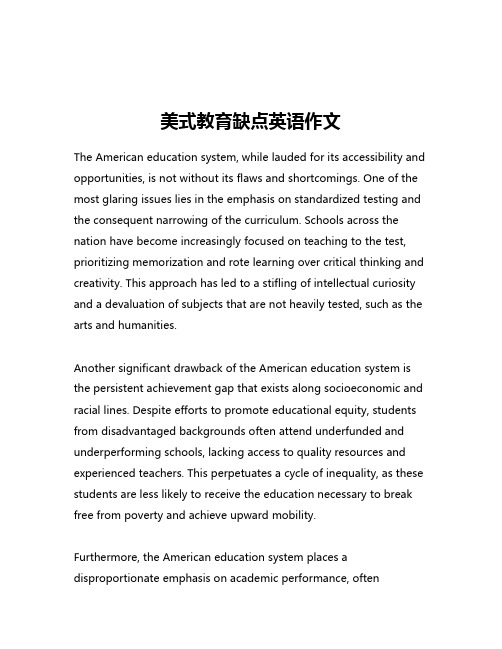 美式教育缺点英语作文

The American education system, while lauded for its accessibility and opportunities, is not without its flaws and shortcomings. One of the most glaring issues lies in the emphasis on standardized testing and the consequent narrowing of the curriculum. Schools across the nation have become increasingly focused on teaching to the test, prioritizing memorization and rote learning over critical thinking and creativity. This approach has led to a stifling of intellectual curiosity and a devaluation of subjects that are not heavily tested, such as the arts and humanities.

Another significant drawback of the American education system is the persistent achievement gap that exists along socioeconomic and racial lines. Despite efforts to promote educational equity, students from disadvantaged backgrounds often attend underfunded and underperforming schools, lacking access to quality resources and experienced teachers. This perpetuates a cycle of inequality, as these students are less likely to receive the education necessary to break free from poverty and achieve upward mobility.

Furthermore, the American education system places a disproportionate emphasis on academic performance, often